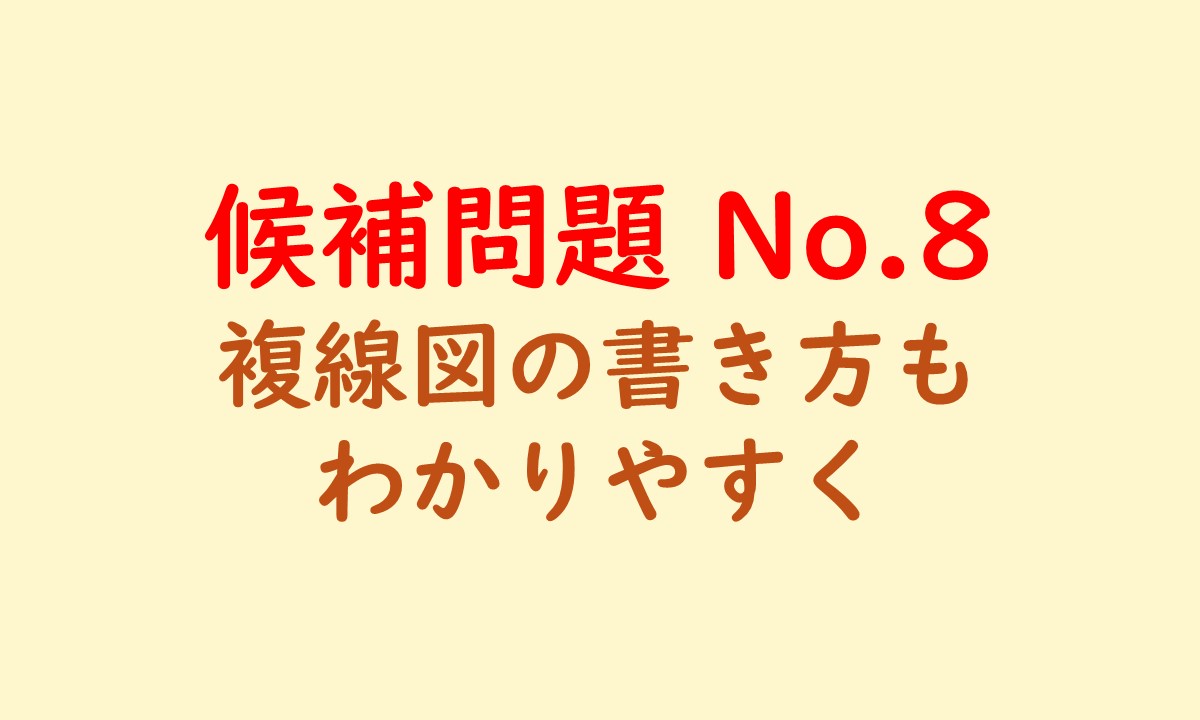 候補問題 No.8
複線図の書き方も
わかりやすく